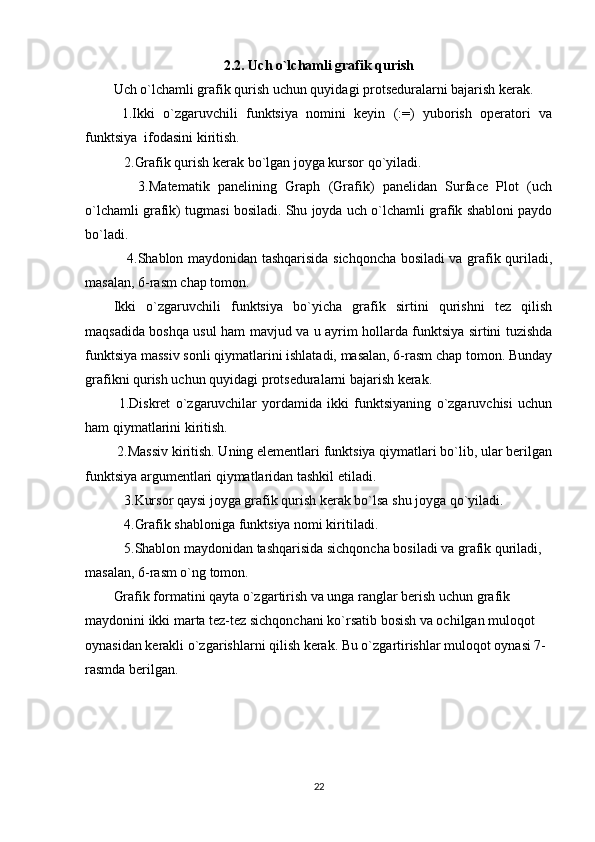 2.2. Uch o`lchamli grafik qurish

Uch o`lchamli grafik qurish uchun quyidagi protseduralarni bajarish kerak.

1.Ikki o`zgaruvchili funktsiya nomini keyin (:=) yuborish operatori va funktsiya ifodasini kiritish.

2.Grafik qurish kerak bo`lgan joyga kursor qo`yiladi.

3.Matematik panelining Graph (Grafik) panelidan Surface Plot (uch o`lchamli grafik) tugmasi bosiladi. Shu joyda uch o`lchamli grafik shabloni paydo bo`ladi.

4.Shablon maydonidan tashqarisida sichqoncha bosiladi va grafik quriladi, masalan, 6-rasm chap tomon.

Ikki o`zgaruvchili funktsiya bo`yicha grafik sirtini qurishni tez qilish maqsadida boshqa usul ham mavjud va u ayrim hollarda funktsiya sirtini tuzishda funktsiya massiv sonli qiymatlarini ishlatadi, masalan, 6-rasm chap tomon. Bunday grafikni qurish uchun quyidagi protseduralarni bajarish kerak.

1.Diskret o`zgaruvchilar yordamida ikki funktsiyaning o`zgaruvchisi uchun ham qiymatlarini kiritish.

2.Massiv kiritish. Uning elementlari funktsiya qiymatlari bo`lib, ular berilgan funktsiya argumentlari qiymatlaridan tashkil etiladi.

3.Kursor qaysi joyga grafik qurish kerak bo`lsa shu joyga qo`yiladi.

4.Grafik shabloniga funktsiya nomi kiritiladi.

5.Shablon maydonidan tashqarisida sichqoncha bosiladi va grafik quriladi, masalan, 6-rasm o`ng tomon.

Grafik formatini qayta o`zgartirish va unga ranglar berish uchun grafik maydonini ikki marta tez-tez sichqonchani ko`rsatib bosish va ochilgan muloqot oynasidan kerakli o`zgarishlarni qilish kerak. Bu o`zgartirishlar muloqot oynasi 7-rasmda berilgan.

22